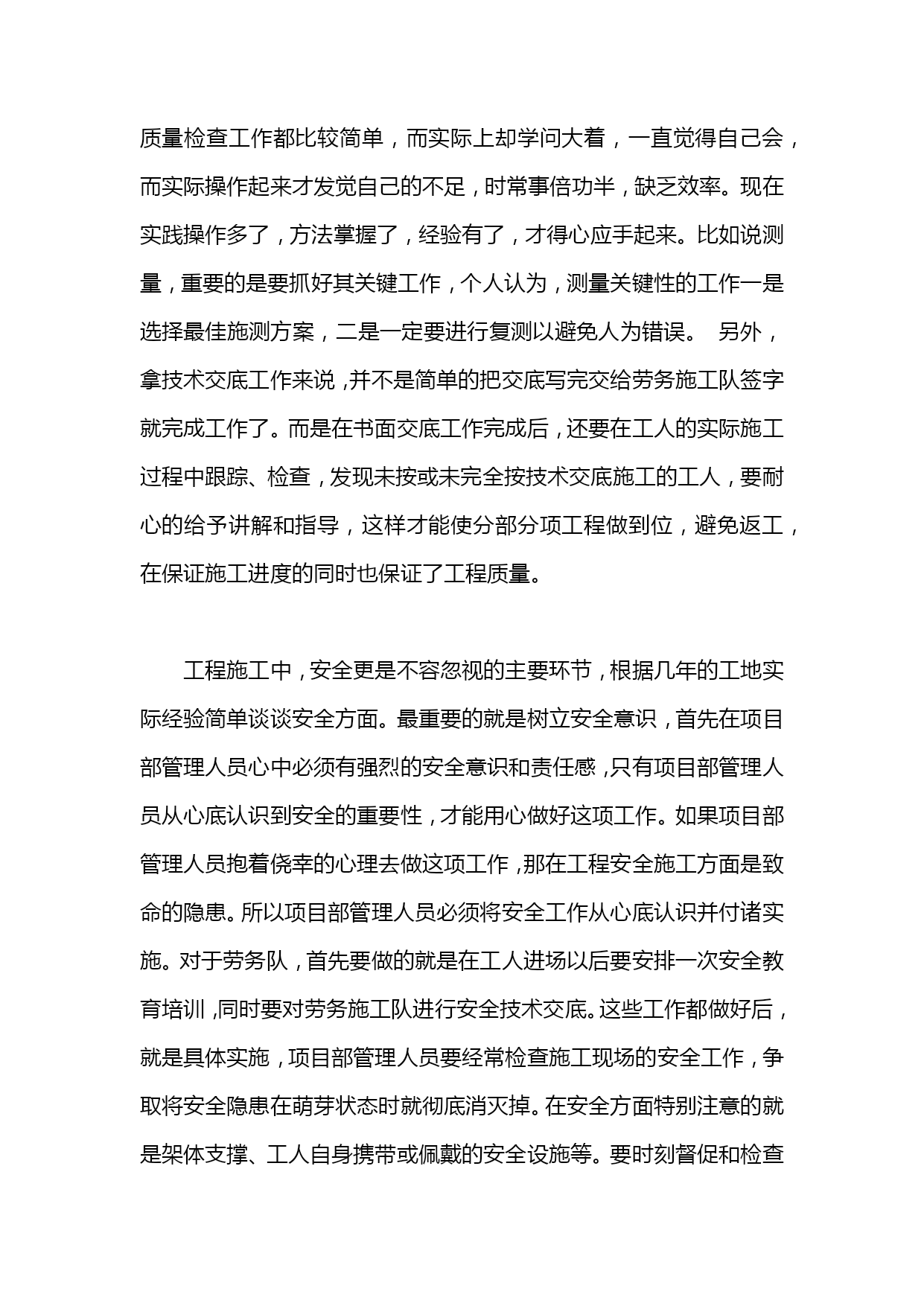 质量检查工作都比较简单，而实际上却学问大着，一直觉得自己会，而实际操作起来才发觉自己的不足，时常事倍功半，缺乏效率。现在实践操作多了，方法掌握了，经验有了，才得心应手起来。比如说测量，重要的是要抓好其关键工作，个人认为，测量关键性的工作一是选择最佳施测方案，二是一定要进行复测以避免人为错误。 另外，拿技术交底工作来说，并不是简单的把交底写完交给劳务施工队签字就完成工作了。而是在书面交底工作完成后，还要在工人的实际施工过程中跟踪、检查，发现未按或未完全按技术交底施工的工人，要耐心的给予讲解和指导，这样才能使分部分项工程做到位，避免返工，在保证施工进度的同时也保证了工程质量。

工程施工中，安全更是不容忽视的主要环节，根据几年的工地实际经验简单谈谈安全方面。最重要的就是树立安全意识，首先在项目部管理人员心中必须有强烈的安全意识和责任感，只有项目部管理人员从心底认识到安全的重要性，才能用心做好这项工作。如果项目部管理人员抱着侥幸的心理去做这项工作，那在工程安全施工方面是致命的隐患。所以项目部管理人员必须将安全工作从心底认识并付诸实施。对于劳务队，首先要做的就是在工人进场以后要安排一次安全教育培训，同时要对劳务施工队进行安全技术交底。这些工作都做好后，就是具体实施，项目部管理人员要经常检查施工现场的安全工作，争取将安全隐患在萌芽状态时就彻底消灭掉。在安全方面特别注意的就是架体支撑、工人自身携带或佩戴的安全设施等。要时刻督促和检查